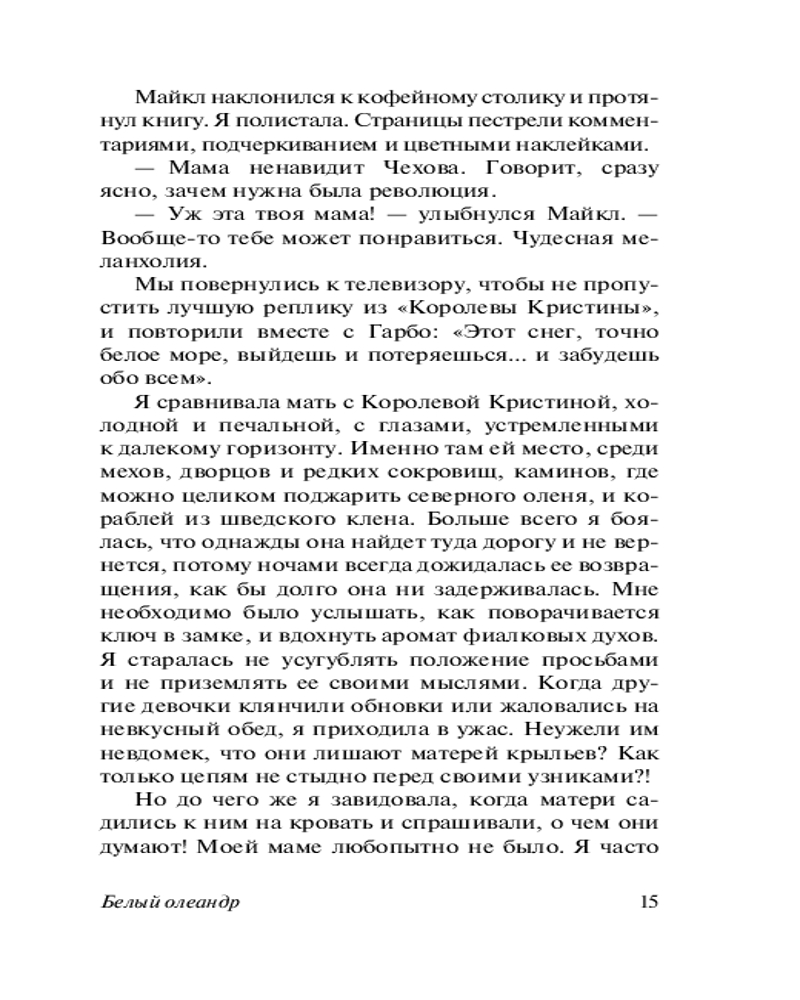 Майкл наклонился к кофейному столику и протянул книгу. Я полистала. Страницы пестрели комментариями, подчеркиванием и цветными наклейками.

— Мама ненавидит Чехова. Говорит, сразу ясно, зачем нужна была революция.

— Уж эта твоя мама! — улыбнулся Майкл. — Вообще-то тебе может понравиться. Чудесная меланхолия.

Мы повернулись к телевизору, чтобы не пропустить лучшую реплику из «Королевы Кристины», и повторили вместе с Гарбо: «Этот снег, точно белое море, выйдешь и потеряешься... и забудешь обо всем».

Я сравнивала мать с Королевой Кристиной, холодной и печальной, с глазами, устремленными к далекому горизонту. Именно там ей место, среди мехов, дворцов и редких сокровищ, каминов, где можно целиком поджарить северного оленя, и кораблей из шведского клена. Больше всего я боялась, что однажды она найдет туда дорогу и не вернется, потому ночами всегда дожидалась ее возвращения, как бы долго она ни задерживалась. Мне необходимо было услышать, как поворачивается ключ в замке, и вдохнуть аромат фиалковых духов. Я старалась не усугублять положение просьбами и не приземлять ее своими мыслями. Когда другие девочки клянчили обновки или жаловались на невкусный обед, я приходила в ужас. Неужели им невдомек, что они лишают матерей крыльев? Как только цепям не стыдно перед своими узниками?!

Но до чего же я завидовала, когда матери садились к ним на кровать и спрашивали, о чем они думают! Моей маме любопытно не было. Я часто

Белый олеандр 15